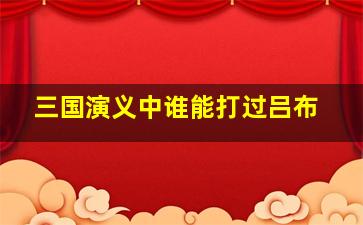 三国演义中谁能打过吕布